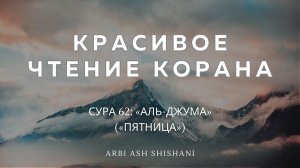 КРАСИВОЕ ЧТЕНИЕ КОРАНА

СУРА 62: «АЛЬ-ДЖУМА» («ПЯТНИЦА»)

ARBI ASH SHISHANI